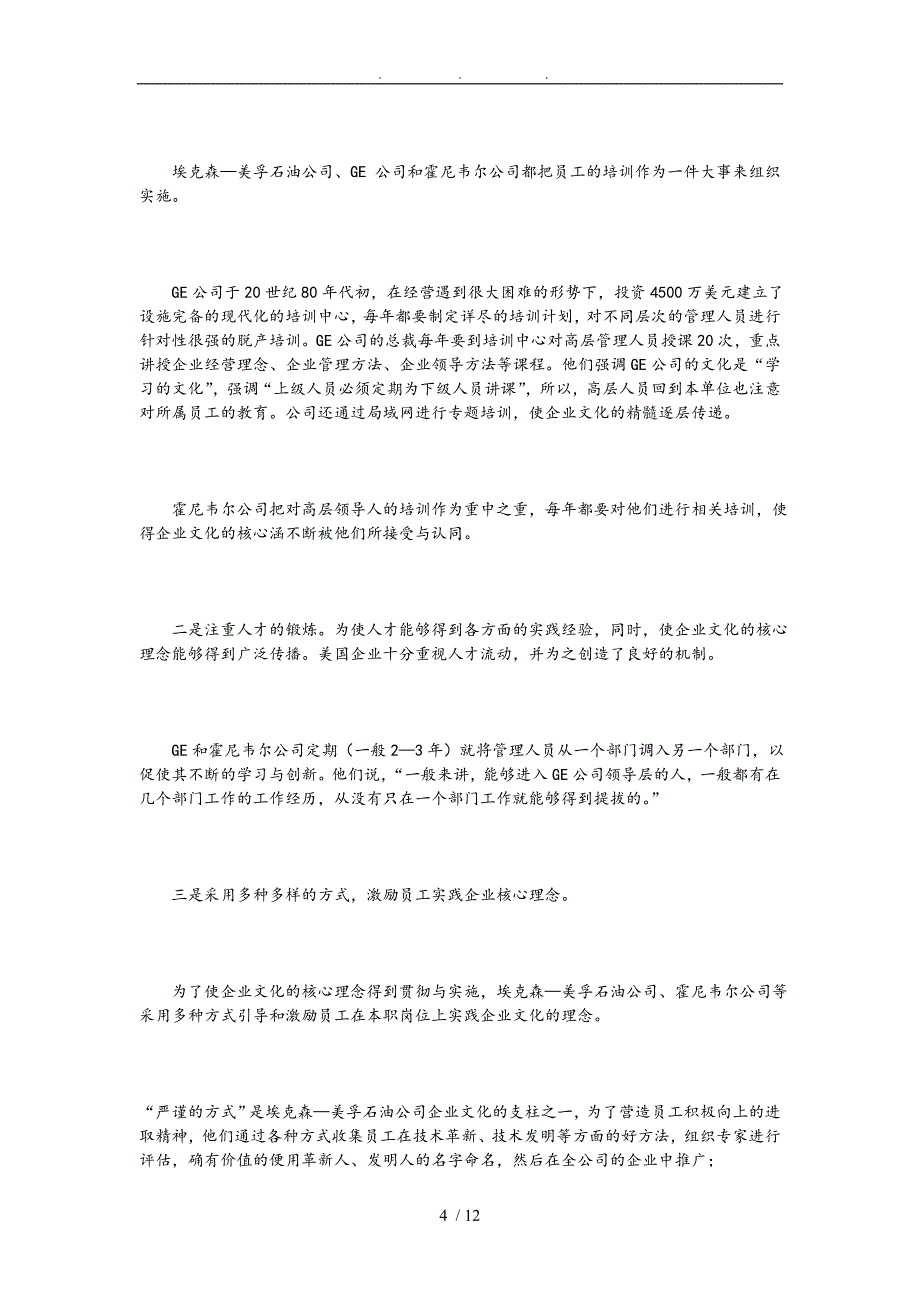 . . .

埃克森—美孚石油公司、GE 公司和霍尼韦尔公司都把员工的培训作为一件大事来组织实施。

GE公司于20世纪80年代初，在经营遇到很大困难的形势下，投资4500万美元建立了设施完备的现代化的培训中心，每年都要制定详尽的培训计划，对不同层次的管理人员进行针对性很强的脱产培训。GE公司的总裁每年要到培训中心对高层管理人员授课20次，重点讲授企业经营理念、企业管理方法、企业领导方法等课程。他们强调GE公司的文化是“学习的文化”，强调“上级人员必须定期为下级人员讲课”，所以，高层人员回到本单位也注意对所属员工的教育。公司还通过局域网进行专题培训，使企业文化的精髓逐层传递。

霍尼韦尔公司把对高层领导人的培训作为重中之重，每年都要对他们进行相关培训，使得企业文化的核心涵不断被他们所接受与认同。

二是注重人才的锻炼。为使人才能够得到各方面的实践经验，同时，使企业文化的核心理念能够得到广泛传播。美国企业十分重视人才流动，并为之创造了良好的机制。

GE和霍尼韦尔公司定期（一般2—3年）就将管理人员从一个部门调入另一个部门，以促使其不断的学习与创新。他们说，“一般来讲，能够进入GE公司领导层的人，一般都有在几个部门工作的工作经历，从没有只在一个部门工作就能够得到提拔的。”

三是采用多种多样的方式，激励员工实践企业核心理念。

为了使企业文化的核心理念得到贯彻与实施，埃克森—美孚石油公司、霍尼韦尔公司等采用多种方式引导和激励员工在本职岗位上实践企业文化的理念。

“严谨的方式”是埃克森—美孚石油公司企业文化的支柱之一，为了营造员工积极向上的进取精神，他们通过各种方式收集员工在技术革新、技术发明等方面的好方法，组织专家进行评估，确有价值的使用革新人、发明人的名字命名，然后在全公司的企业中推广；

4 / 12